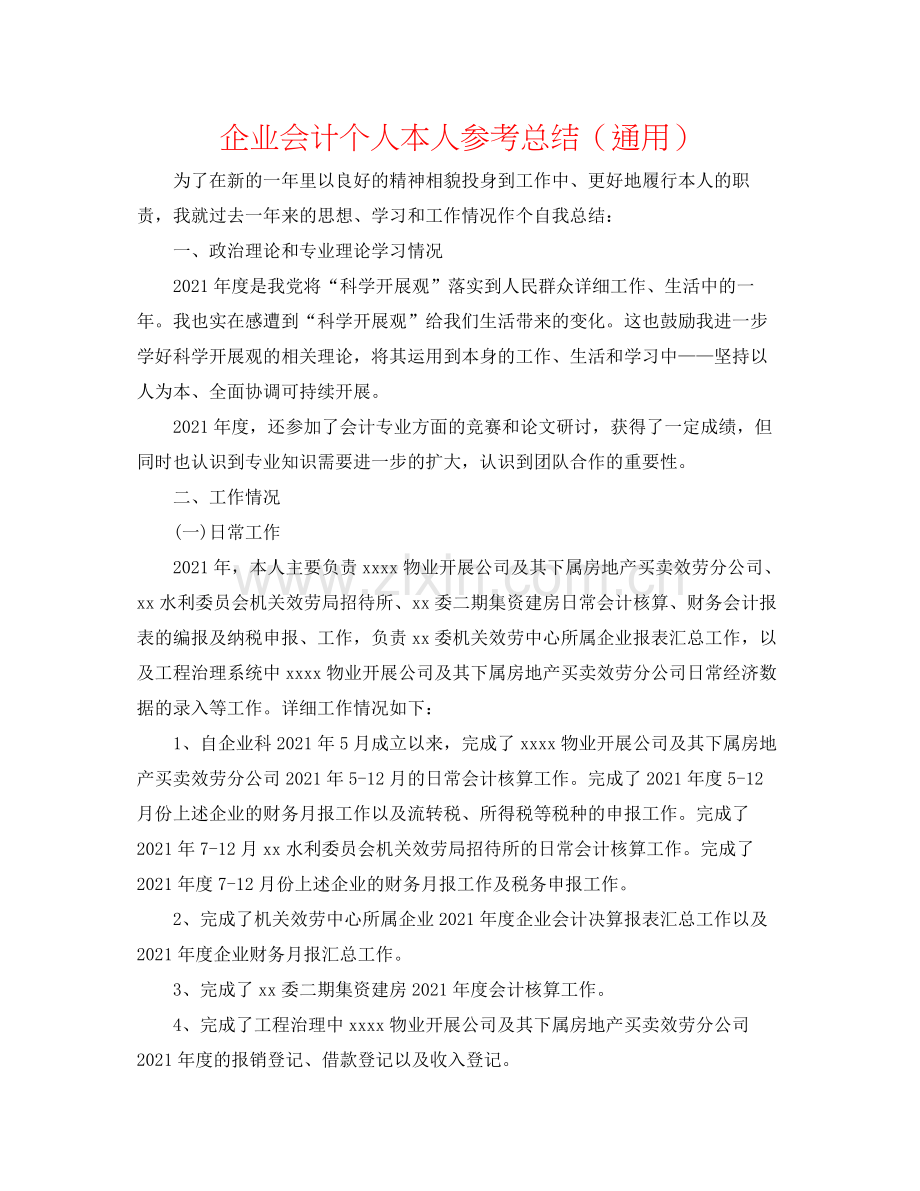 企业会计个人本人参考总结（通用）

为了在新的一年里以良好的精神相貌投身到工作中、更好地履行本人的职责，我就过去一年来的思想、学习和工作情况作个自我总结：

一、政治理论和专业理论学习情况

2021年度是我党将“科学开展观”落实到人民群众详细工作、生活中的一年。我也实在感遭到“科学开展观”给我们生活带来的变化。这也鼓励我进一步学好科学开展观的相关理论，将其运用到本身的工作、生活和学习中——坚持以人为本、全面协调可持续开展。

2021年度，还参加了会计专业方面的竞赛和论文研讨，获得了一定成绩，但同时也认识到专业知识需要进一步的扩大，认识到团队合作的重要性。

二、工作情况

(一)日常工作

2021年，本人主要负责xxxx物业开展公司及其下属房地产买卖效劳分公司、xx水利委员会机关效劳局招待所、xx委二期集资建房日常会计核算、财务会计报表的编报及纳税申报、工作，负责xx委机关效劳中心所属企业报表汇总工作，以及工程治理系统中xxxx物业开展公司及其下属房地产买卖效劳分公司日常经济数据的录入等工作。详细工作情况如下：

1、自企业科2021年5月成立以来，完成了xxxx物业开展公司及其下属房地产买卖效劳分公司2021年5-12月的日常会计核算工作。完成了2021年度5-12月份上述企业的财务月报工作以及流转税、所得税等税种的申报工作。完成了2021年7-12月xx水利委员会机关效劳局招待所的日常会计核算工作。完成了2021年度7-12月份上述企业的财务月报工作及税务申报工作。

2、完成了机关效劳中心所属企业2021年度企业会计决算报表汇总工作以及2021年度企业财务月报汇总工作。

3、完成了xx委二期集资建房2021年度会计核算工作。

4、完成了工程治理中xxxx物业开展公司及其下属房地产买卖效劳分公司2021年度的报销登记、借款登记以及收入登记。

www.zixin.com.cn